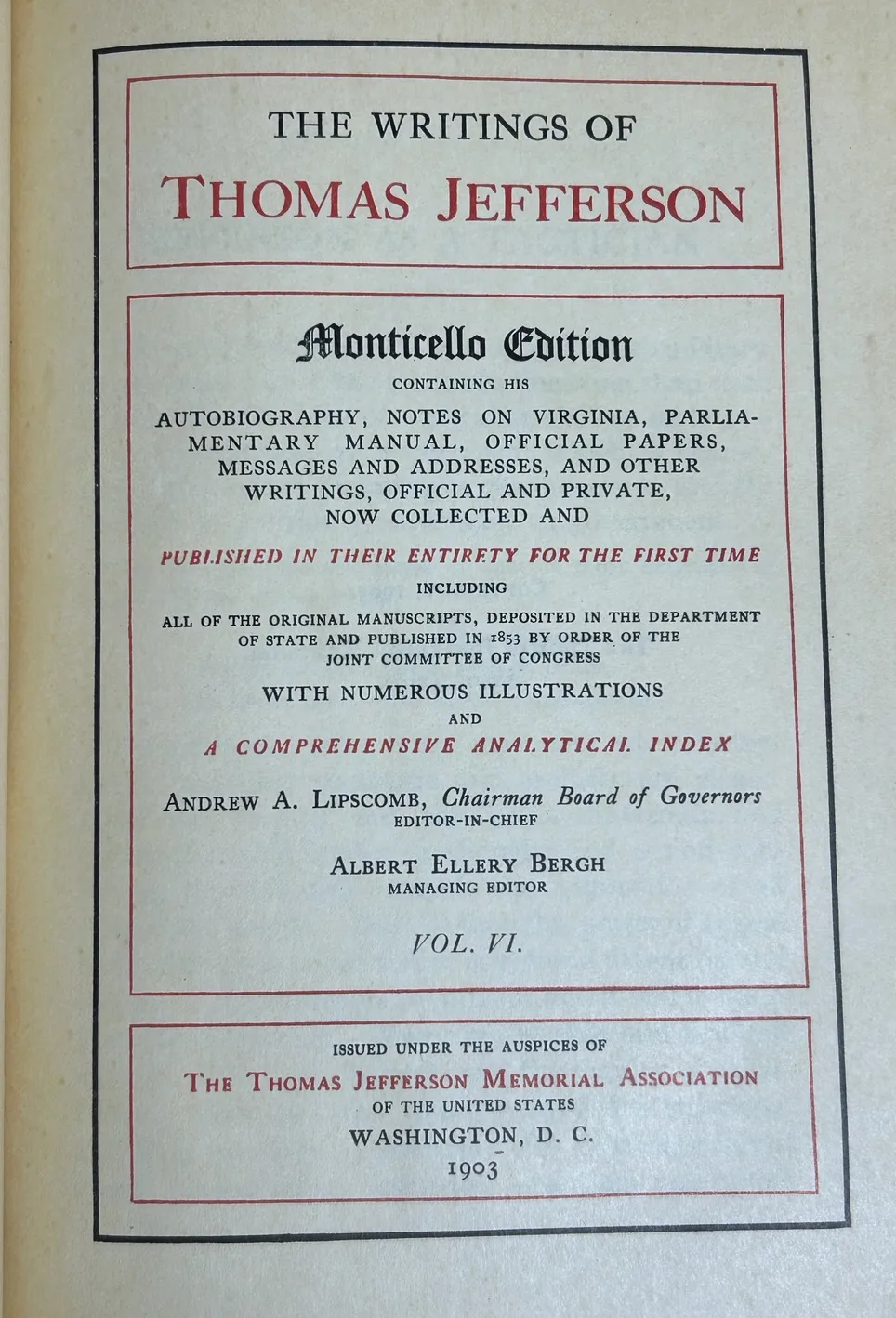 THE WRITINGS OF
THOMAS JEFFERSON

Monticello Edition
CONTAINING HIS
AUTOBIOGRAPHY, NOTES ON VIRGINIA, PARLIAMENTARY MANUAL, OFFICIAL PAPERS, MESSAGES AND ADDRESSES, AND OTHER WRITINGS, OFFICIAL AND PRIVATE, NOW COLLECTED AND
PUBLISHED IN THEIR ENTIRETY FOR THE FIRST TIME
INCLUDING
ALL OF THE ORIGINAL MANUSCRIPTS, DEPOSITED IN THE DEPARTMENT OF STATE AND PUBLISHED IN 1853 BY ORDER OF THE JOINT COMMITTEE OF CONGRESS
WITH NUMEROUS ILLUSTRATIONS
AND
A COMPREHENSIVE ANALYTICAL INDEX

ANDREW A. LIPSCOMB, Chairman Board of Governors
EDITOR-IN-CHIEF

ALBERT ELLERY BERGH
MANAGING EDITOR

VOL. VI.

ISSUED UNDER THE AUSPICES OF
THE THOMAS JEFFERSON MEMORIAL ASSOCIATION
OF THE UNITED STATES
WASHINGTON, D. C.
1903